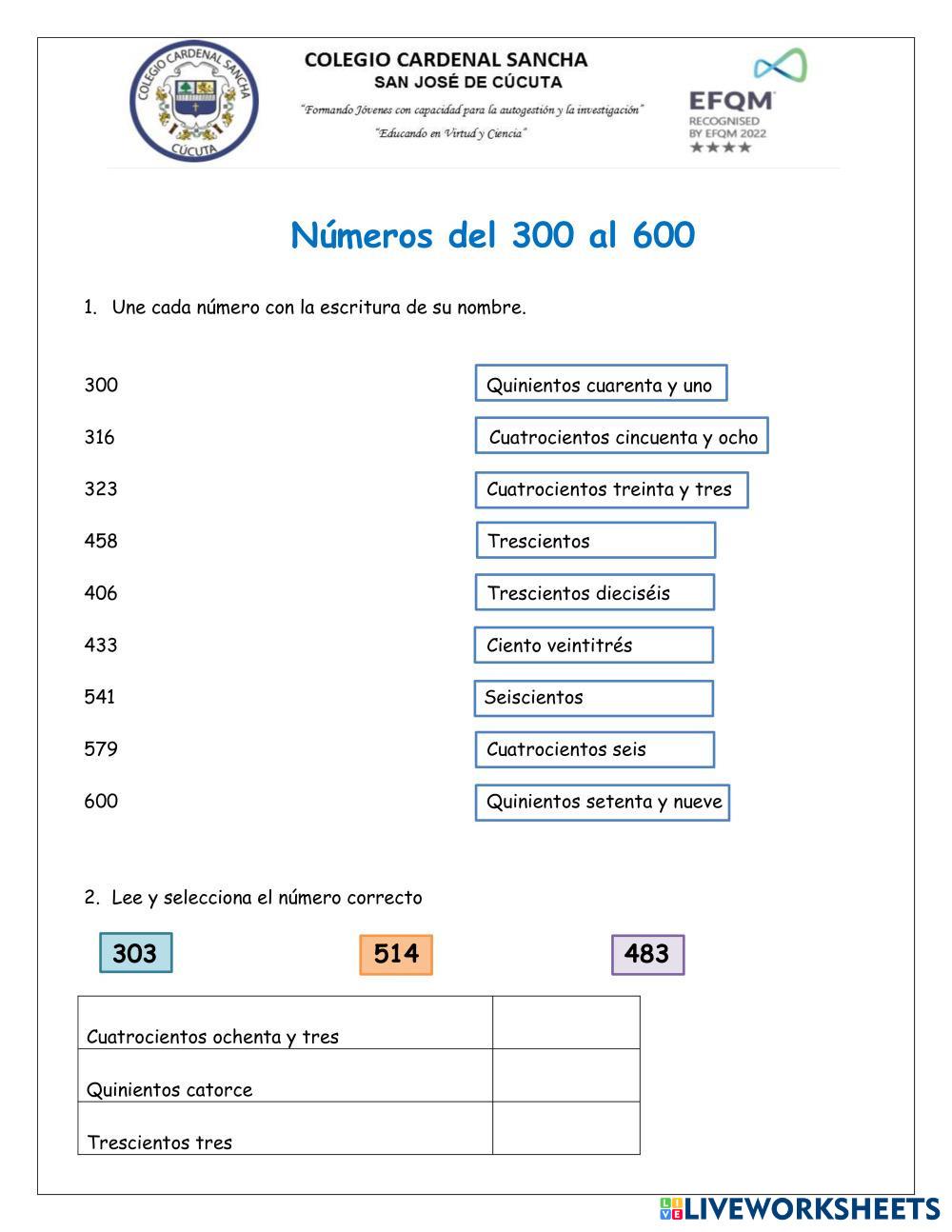 COLEGIO CARDENAL SANCHA
CÚCUTA

COLEGIO CARDENAL SANCHA
SAN JOSÉ DE CÚCUTA
"Formando Jóvenes con capacidad para la autogestión y la investigación"
"Educando en Virtud y Ciencia"

EFQM
RECOGNISED BY EFQM 2022
★★★★

Números del 300 al 600

1. Une cada número con la escritura de su nombre.

300
316
323
458
406
433
541
579
600

Quinientos cuarenta y uno
Cuatrocientos cincuenta y ocho
Cuatrocientos treinta y tres
Trescientos
Trescientos dieciséis
Ciento veintitrés
Seiscientos
Cuatrocientos seis
Quinientos setenta y nueve

2. Lee y selecciona el número correcto

303 514 483

| Cuatrocientos ochenta y tres | |
|---|---|
| Quinientos catorce | |
| Trescientos tres | |

LIVEWORKSHEETS